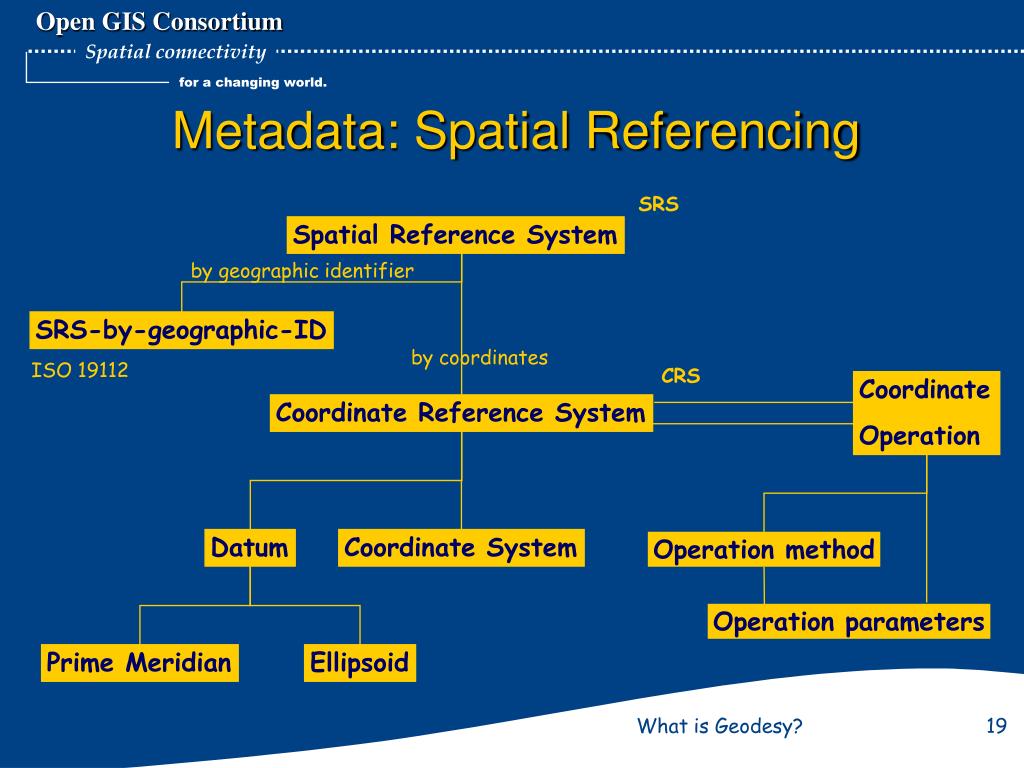 Open GIS Consortium
Spatial connectivity
for a changing world.

Metadata: Spatial Referencing

SRS

Spatial Reference System

by geographic identifier

SRS-by-geographic-ID

ISO 19112

by coordinates

CRS

Coordinate Reference System

Coordinate Operation

Datum

Coordinate System

Operation method

Operation parameters

Prime Meridian

Ellipsoid

What is Geodesy?

19